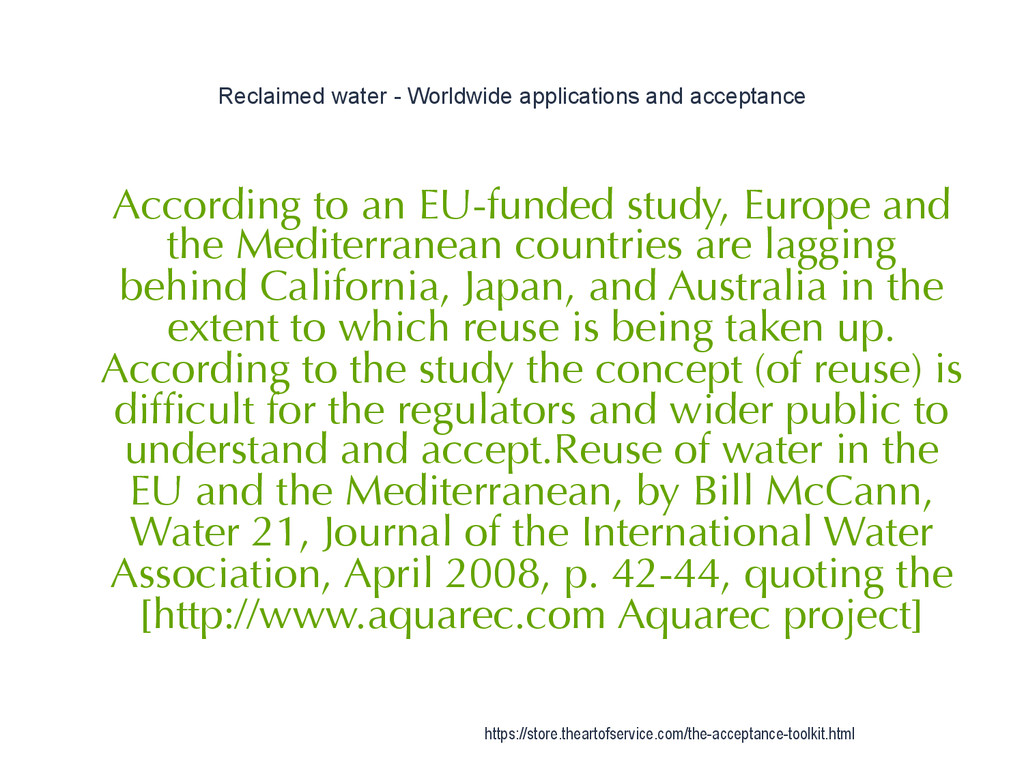 Reclaimed water - Worldwide applications and acceptance

According to an EU-funded study, Europe and the Mediterranean countries are lagging behind California, Japan, and Australia in the extent to which reuse is being taken up. According to the study the concept (of reuse) is difficult for the regulators and wider public to understand and accept.Reuse of water in the EU and the Mediterranean, by Bill McCann, Water 21, Journal of the International Water Association, April 2008, p. 42-44, quoting the [http://www.aquarec.com Aquarec project]

https://store.theartofservice.com/the-acceptance-toolkit.html